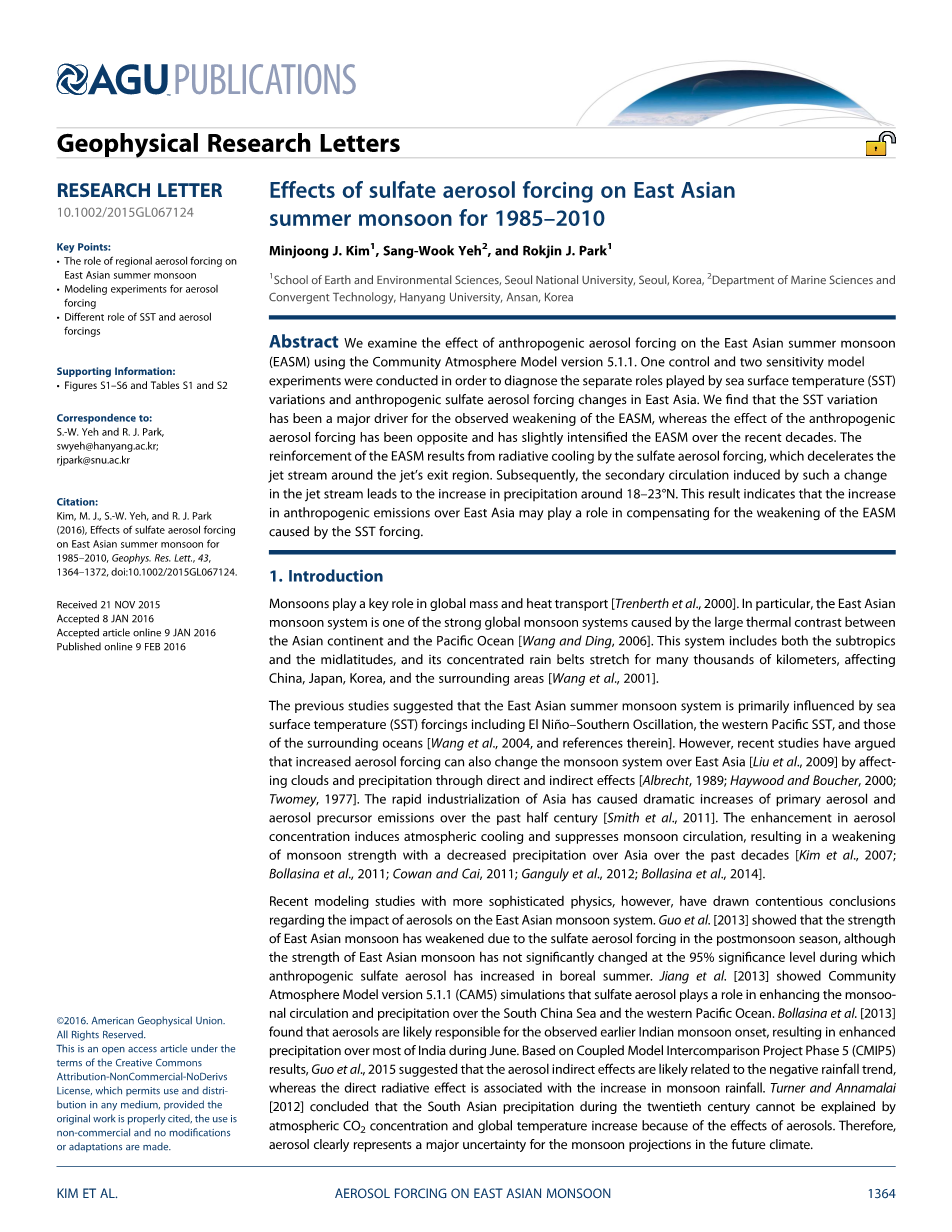 AGU PUBLICATIONS

Geophysical Research Letters

RESEARCH LETTER
10.1002/2015GL067124

Key Points:
• The role of regional aerosol forcing on East Asian summer monsoon
• Modeling experiments for aerosol forcing
• Different role of SST and aerosol forcings

Supporting Information:
• Figures S1–S6 and Tables S1 and S2

Correspondence to:
S.-W. Yeh and R. J. Park,
swyeh@hanyang.ac.kr;
rjpark@snu.ac.kr

Citation:
Kim, M. J., S.-W. Yeh, and R. J. Park (2016), Effects of sulfate aerosol forcing on East Asian summer monsoon for 1985–2010, Geophys. Res. Lett., 43, 1364–1372, doi:10.1002/2015GL067124.

Received 21 NOV 2015
Accepted 8 JAN 2016
Accepted article online 9 JAN 2016
Published online 9 FEB 2016

©2016. American Geophysical Union. All Rights Reserved.
This is an open access article under the terms of the Creative Commons Attribution-NonCommercial-NoDerivs License, which permits use and distribution in any medium, provided the original work is properly cited, the use is non-commercial and no modifications or adaptations are made.

Effects of sulfate aerosol forcing on East Asian summer monsoon for 1985–2010

Minjoong J. Kim$^1$, Sang-Wook Yeh$^2$, and Rokjin J. Park$^1$

$^1$School of Earth and Environmental Sciences, Seoul National University, Seoul, Korea, $^2$Department of Marine Sciences and Convergent Technology, Hanyang University, Ansan, Korea

Abstract We examine the effect of anthropogenic aerosol forcing on the East Asian summer monsoon (EASM) using the Community Atmosphere Model version 5.1.1. One control and two sensitivity model experiments were conducted in order to diagnose the separate roles played by sea surface temperature (SST) variations and anthropogenic sulfate aerosol forcing changes in East Asia. We find that the SST variation has been a major driver for the observed weakening of the EASM, whereas the effect of the anthropogenic aerosol forcing has been opposite and has slightly intensified the EASM over the recent decades. The reinforcement of the EASM results from radiative cooling by the sulfate aerosol forcing, which decelerates the jet stream around the jet's exit region. Subsequently, the secondary circulation induced by such a change in the jet stream leads to the increase in precipitation around 18–23°N. This result indicates that the increase in anthropogenic emissions over East Asia may play a role in compensating for the weakening of the EASM caused by the SST forcing.

1. Introduction

Monsoons play a key role in global mass and heat transport [Trenberth et al., 2000]. In particular, the East Asian monsoon system is one of the strong global monsoon systems caused by the large thermal contrast between the Asian continent and the Pacific Ocean [Wang and Ding, 2006]. This system includes both the subtropics and the midlatitudes, and its concentrated rain belts stretch for many thousands of kilometers, affecting China, Japan, Korea, and the surrounding areas [Wang et al., 2001].

The previous studies suggested that the East Asian summer monsoon system is primarily influenced by sea surface temperature (SST) forcings including El Niño–Southern Oscillation, the western Pacific SST, and those of the surrounding oceans [Wang et al., 2004, and references therein]. However, recent studies have argued that increased aerosol forcing can also change the monsoon system over East Asia [Liu et al., 2009] by affecting clouds and precipitation through direct and indirect effects [Albrecht, 1989; Haywood and Boucher, 2000; Twomey, 1977]. The rapid industrialization of Asia has caused dramatic increases of primary aerosol and aerosol precursor emissions over the past half century [Smith et al., 2011]. The enhancement in aerosol concentration induces atmospheric cooling and suppresses monsoon circulation, resulting in a weakening of monsoon strength with a decreased precipitation over Asia over the past decades [Kim et al., 2007; Bollasina et al., 2011; Cowan and Cai, 2011; Ganguly et al., 2012; Bollasina et al., 2014].

Recent modeling studies with more sophisticated physics, however, have drawn contentious conclusions regarding the impact of aerosols on the East Asian monsoon system. Guo et al. [2013] showed that the strength of East Asian monsoon has weakened due to the sulfate aerosol forcing in the postmonsoon season, although the strength of East Asian monsoon has not significantly changed at the 95% significance level during which anthropogenic sulfate aerosol has increased in boreal summer. Jiang et al. [2013] showed Community Atmosphere Model version 5.1.1 (CAM5) simulations that sulfate aerosol plays a role in enhancing the monsoonal circulation and precipitation over the South China Sea and the western Pacific Ocean. Bollasina et al. [2013] found that aerosols are likely responsible for the observed earlier Indian monsoon onset, resulting in enhanced precipitation over most of India during June. Based on Coupled Model Intercomparison Project Phase 5 (CMIP5) results, Guo et al., 2015 suggested that the aerosol indirect effects are likely related to the negative rainfall trend, whereas the direct radiative effect is associated with the increase in monsoon rainfall. Turner and Annamalai [2012] concluded that the South Asian precipitation during the twentieth century cannot be explained by atmospheric $CO_2$ concentration and global temperature increase because of the effects of aerosols. Therefore, aerosol clearly represents a major uncertainty for the monsoon projections in the future climate.

KIM ET AL. AEROSOL FORCING ON EAST ASIAN MONSOON 1364